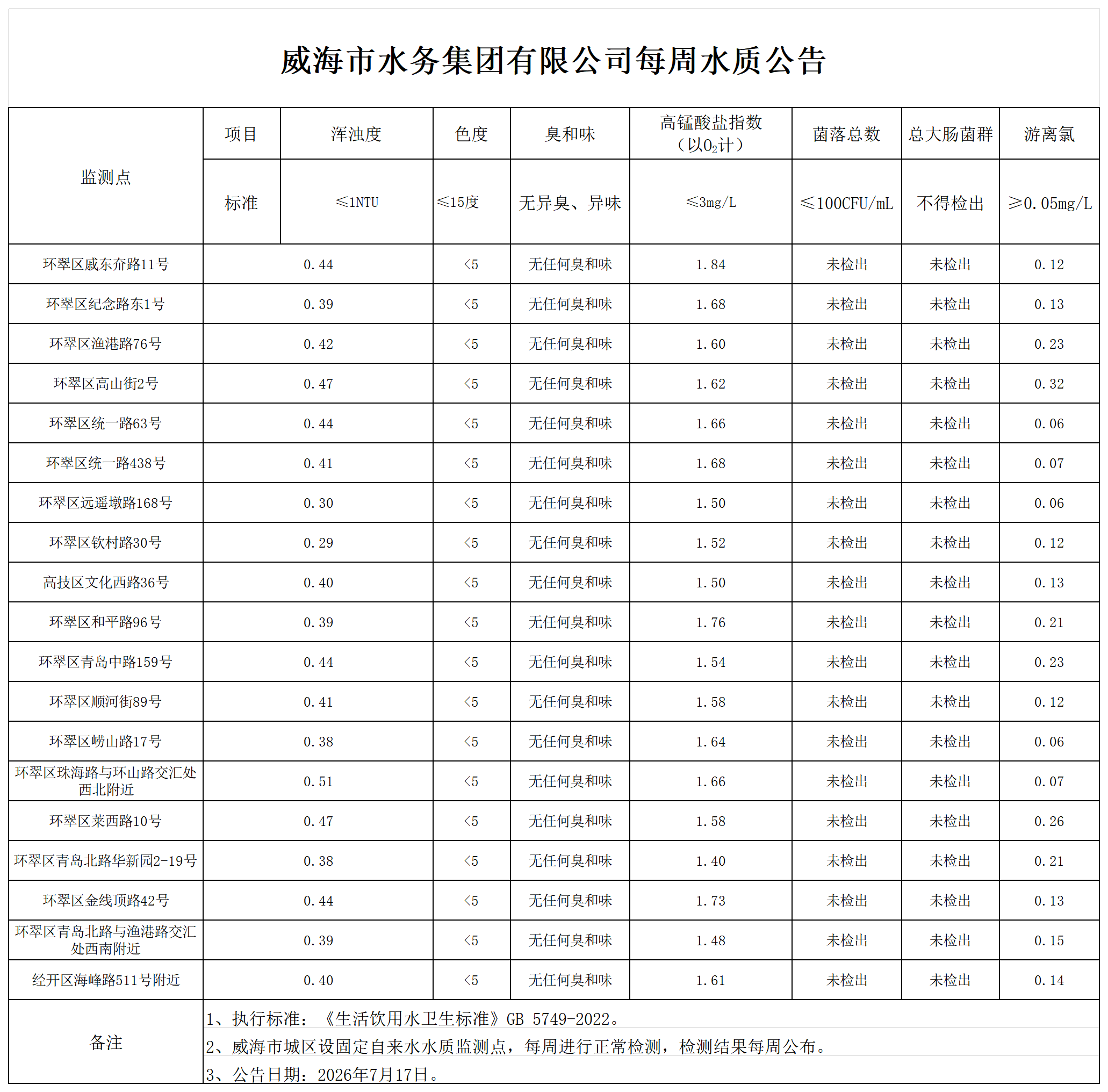 威海市水务集团有限公司每周水质公告

| 监测点 | 项目 | 浑浊度 | 色度 | 臭和味 | 高锰酸盐指数（以$O_2$计） | 菌落总数 | 总大肠菌群 | 游离氯 |
|---|---|---|---|---|---|---|---|---|
| | 标准 | ≤1NTU | ≤15度 | 无异臭、异味 | ≤3mg/L | ≤100CFU/mL | 不得检出 | ≥0.05mg/L |
| 环翠区戚东夼路11号 | 0.44 | | <5 | 无任何臭和味 | 1.84 | 未检出 | 未检出 | 0.12 |
| 环翠区纪念路东1号 | 0.39 | | <5 | 无任何臭和味 | 1.68 | 未检出 | 未检出 | 0.13 |
| 环翠区渔港路76号 | 0.42 | | <5 | 无任何臭和味 | 1.60 | 未检出 | 未检出 | 0.23 |
| 环翠区高山街2号 | 0.47 | | <5 | 无任何臭和味 | 1.62 | 未检出 | 未检出 | 0.32 |
| 环翠区统一路63号 | 0.44 | | <5 | 无任何臭和味 | 1.66 | 未检出 | 未检出 | 0.06 |
| 环翠区统一路438号 | 0.41 | | <5 | 无任何臭和味 | 1.68 | 未检出 | 未检出 | 0.07 |
| 环翠区远遥墩路168号 | 0.30 | | <5 | 无任何臭和味 | 1.50 | 未检出 | 未检出 | 0.06 |
| 环翠区钦村路30号 | 0.29 | | <5 | 无任何臭和味 | 1.52 | 未检出 | 未检出 | 0.12 |
| 高技区文化西路36号 | 0.40 | | <5 | 无任何臭和味 | 1.50 | 未检出 | 未检出 | 0.13 |
| 环翠区和平路96号 | 0.39 | | <5 | 无任何臭和味 | 1.76 | 未检出 | 未检出 | 0.21 |
| 环翠区青岛中路159号 | 0.44 | | <5 | 无任何臭和味 | 1.54 | 未检出 | 未检出 | 0.23 |
| 环翠区顺河街89号 | 0.41 | | <5 | 无任何臭和味 | 1.58 | 未检出 | 未检出 | 0.12 |
| 环翠区崂山路17号 | 0.38 | | <5 | 无任何臭和味 | 1.64 | 未检出 | 未检出 | 0.06 |
| 环翠区珠海路与环山路交汇处西北附近 | 0.51 | | <5 | 无任何臭和味 | 1.66 | 未检出 | 未检出 | 0.07 |
| 环翠区莱西路10号 | 0.47 | | <5 | 无任何臭和味 | 1.58 | 未检出 | 未检出 | 0.26 |
| 环翠区青岛北路华新园2-19号 | 0.38 | | <5 | 无任何臭和味 | 1.40 | 未检出 | 未检出 | 0.21 |
| 环翠区金线顶路42号 | 0.44 | | <5 | 无任何臭和味 | 1.73 | 未检出 | 未检出 | 0.13 |
| 环翠区青岛北路与渔港路交汇处西南附近 | 0.39 | | <5 | 无任何臭和味 | 1.48 | 未检出 | 未检出 | 0.15 |
| 经开区海峰路511号附近 | 0.40 | | <5 | 无任何臭和味 | 1.61 | 未检出 | 未检出 | 0.14 |

备注
1、执行标准：《生活饮用水卫生标准》GB 5749-2022。
2、威海市城区设固定自来水水质监测点，每周进行正常检测，检测结果每周公布。
3、公告日期：2026年7月17日。